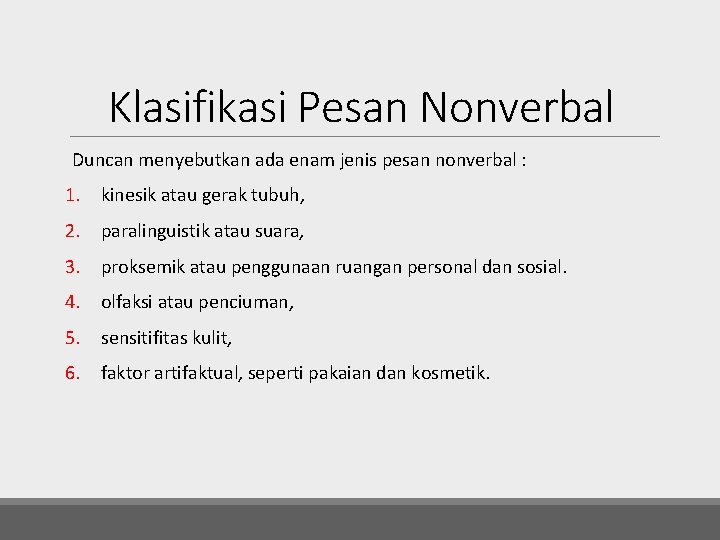 Klasifikasi Pesan Nonverbal

Duncan menyebutkan ada enam jenis pesan nonverbal :

1. kinesik atau gerak tubuh,
2. paralinguistik atau suara,
3. proksemik atau penggunaan ruangan personal dan sosial.
4. olfaksi atau penciuman,
5. sensitifitas kulit,
6. faktor artifaktual, seperti pakaian dan kosmetik.